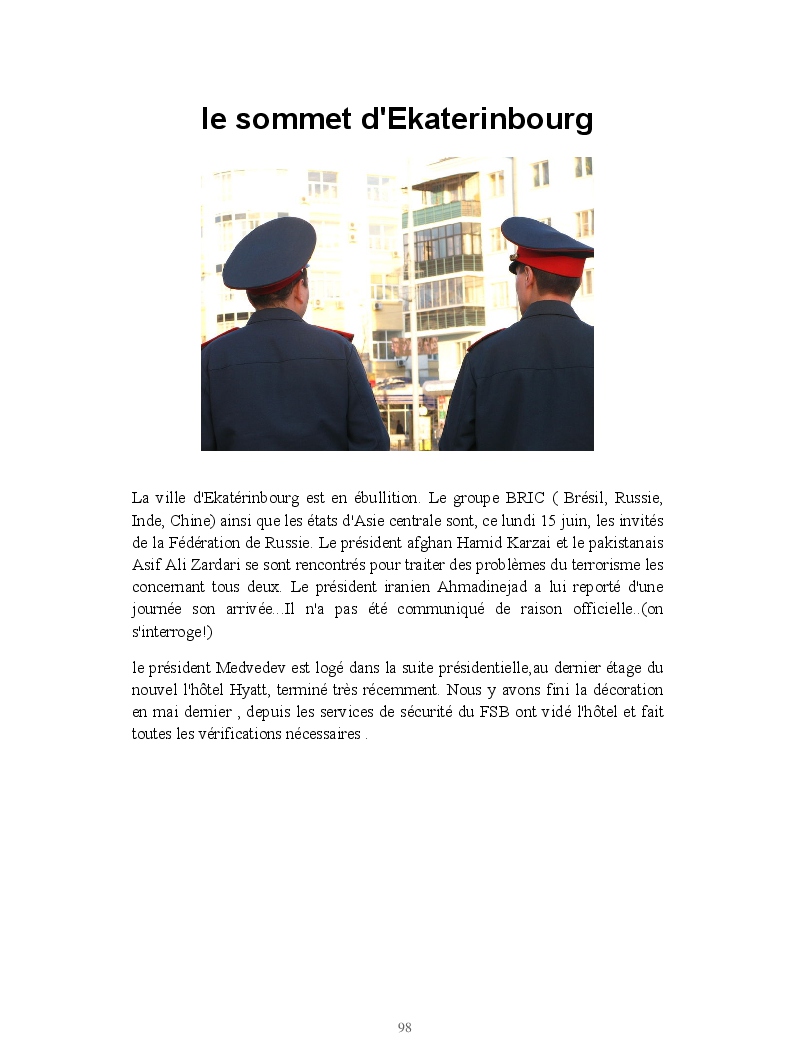 le sommet d'Ekaterinbourg

La ville d'Ekatérinbourg est en ébullition. Le groupe BRIC ( Brésil, Russie, Inde, Chine) ainsi que les états d'Asie centrale sont, ce lundi 15 juin, les invités de la Fédération de Russie. Le président afghan Hamid Karzai et le pakistanais Asif Ali Zardari se sont rencontrés pour traiter des problèmes du terrorisme les concernant tous deux. Le président iranien Ahmadinejad a lui reporté d'une journée son arrivée...Il n'a pas été communiqué de raison officielle..(on s'interroge!)

le président Medvedev est logé dans la suite présidentielle,au dernier étage du nouvel l'hôtel Hyatt, terminé très récemment. Nous y avons fini la décoration en mai dernier , depuis les services de sécurité du FSB ont vidé l'hôtel et fait toutes les vérifications nécessaires .

98